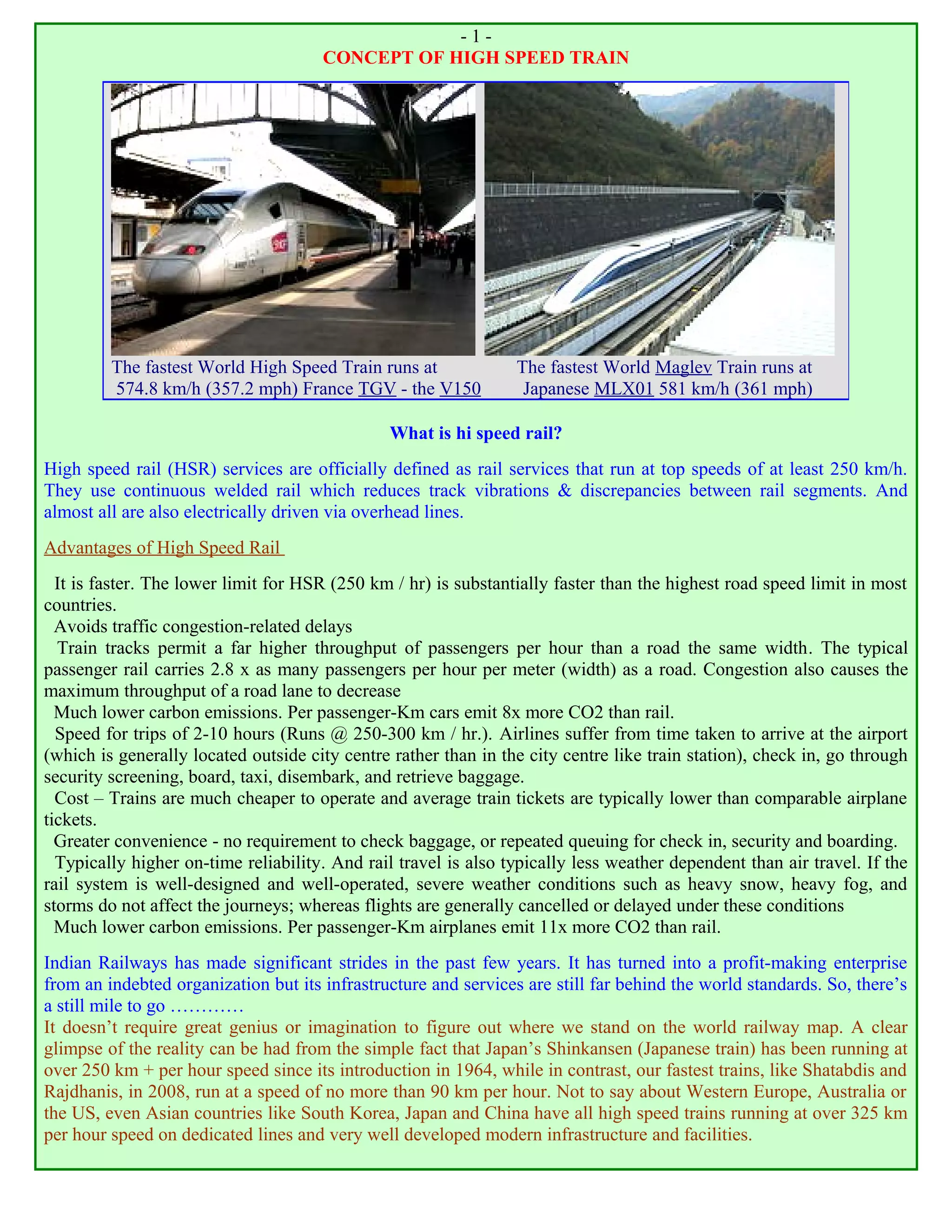 - 1 -
CONCEPT OF HIGH SPEED TRAIN

The fastest World High Speed Train runs at 574.8 km/h (357.2 mph) France TGV - the V150

The fastest World Maglev Train runs at Japanese MLX01 581 km/h (361 mph)

What is hi speed rail?

High speed rail (HSR) services are officially defined as rail services that run at top speeds of at least 250 km/h. They use continuous welded rail which reduces track vibrations & discrepancies between rail segments. And almost all are also electrically driven via overhead lines.

Advantages of High Speed Rail

It is faster. The lower limit for HSR (250 km / hr) is substantially faster than the highest road speed limit in most countries.
Avoids traffic congestion-related delays
Train tracks permit a far higher throughput of passengers per hour than a road the same width. The typical passenger rail carries 2.8 x as many passengers per hour per meter (width) as a road. Congestion also causes the maximum throughput of a road lane to decrease
Much lower carbon emissions. Per passenger-Km cars emit 8x more CO2 than rail.
Speed for trips of 2-10 hours (Runs @ 250-300 km / hr.). Airlines suffer from time taken to arrive at the airport (which is generally located outside city centre rather than in the city centre like train station), check in, go through security screening, board, taxi, disembark, and retrieve baggage.
Cost – Trains are much cheaper to operate and average train tickets are typically lower than comparable airplane tickets.
Greater convenience - no requirement to check baggage, or repeated queuing for check in, security and boarding.
Typically higher on-time reliability. And rail travel is also typically less weather dependent than air travel. If the rail system is well-designed and well-operated, severe weather conditions such as heavy snow, heavy fog, and storms do not affect the journeys; whereas flights are generally cancelled or delayed under these conditions
Much lower carbon emissions. Per passenger-Km airplanes emit 11x more CO2 than rail.

Indian Railways has made significant strides in the past few years. It has turned into a profit-making enterprise from an indebted organization but its infrastructure and services are still far behind the world standards. So, there’s a still mile to go …………
It doesn’t require great genius or imagination to figure out where we stand on the world railway map. A clear glimpse of the reality can be had from the simple fact that Japan’s Shinkansen (Japanese train) has been running at over 250 km + per hour speed since its introduction in 1964, while in contrast, our fastest trains, like Shatabdis and Rajdhanis, in 2008, run at a speed of no more than 90 km per hour. Not to say about Western Europe, Australia or the US, even Asian countries like South Korea, Japan and China have all high speed trains running at over 325 km per hour speed on dedicated lines and very well developed modern infrastructure and facilities.